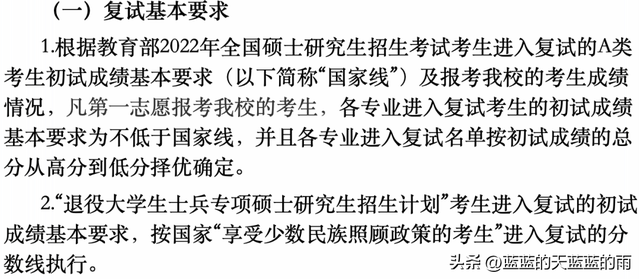 （一）复试基本要求

1.根据教育部2022年全国硕士研究生招生考试考生进入复试的A类考生初试成绩基本要求（以下简称“国家线”）及报考我校的考生成绩情况，凡第一志愿报考我校的考生，各专业进入复试考生的初试成绩基本要求为不低于国家线，并且各专业进入复试名单按初试成绩的总分从高分到低分择优确定。

2.“退役大学生士兵专项硕士研究生招生计划”考生进入复试的初试成绩基本要求，按国家“享受少数民族照顾政策的考生”进入复试的分数线执行。

头条 @蓝蓝的天蓝蓝的雨